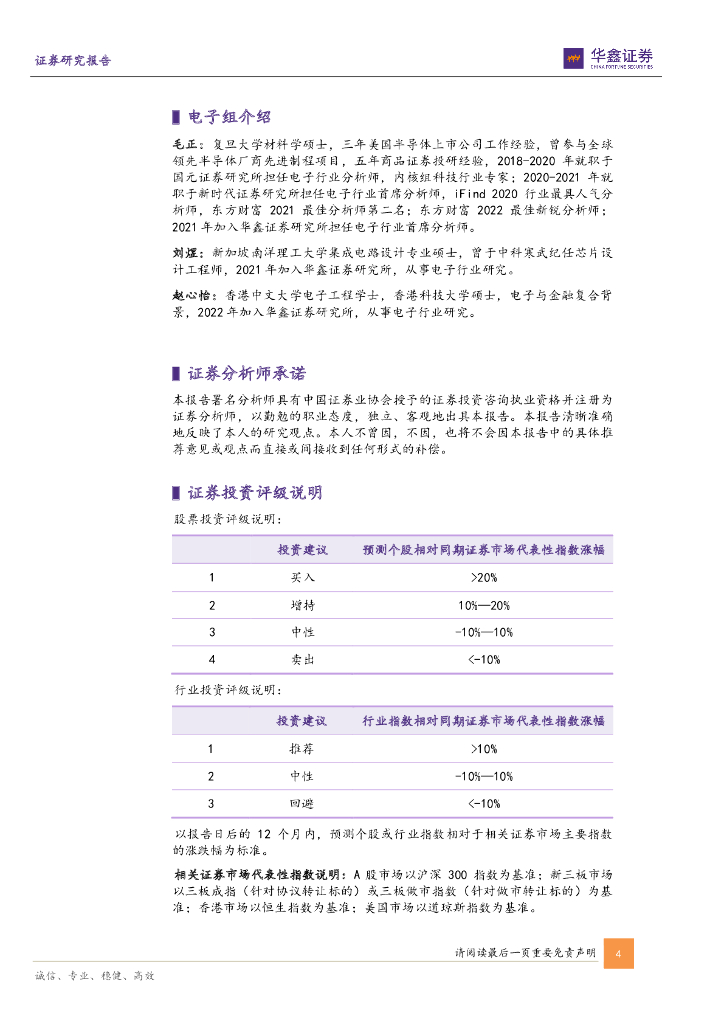 证券研究报告

华鑫证券
CHINA FORTUNE SECURITIES

电子组介绍

毛正：复旦大学材料学硕士，三年美国半导体上市公司工作经验，曾参与全球领先半导体厂商先进制程项目，五年商品证券投研经验，2018-2020 年就职于国元证券研究所担任电子行业分析师，内核组科技行业专家；2020-2021 年就职于新时代证券研究所担任电子行业首席分析师，iFind 2020 行业最具人气分析师，东方财富 2021 最佳分析师第二名；东方财富 2022 最佳新锐分析师；2021 年加入华鑫证券研究所担任电子行业首席分析师。

刘煜：新加坡南洋理工大学集成电路设计专业硕士，曾于中科寒武纪任芯片设计工程师，2021 年加入华鑫证券研究所，从事电子行业研究。

赵心怡：香港中文大学电子工程学士，香港科技大学硕士，电子与金融复合背景，2022 年加入华鑫证券研究所，从事电子行业研究。

证券分析师承诺

本报告署名分析师具有中国证券业协会授予的证券投资咨询执业资格并注册为证券分析师，以勤勉的职业态度，独立、客观地出具本报告。本报告清晰准确地反映了本人的研究观点。本人不曾因，不因，也将不会因本报告中的具体推荐意见或观点而直接或间接收到任何形式的补偿。

证券投资评级说明

股票投资评级说明：

| | 投资建议 | 预测个股相对同期证券市场代表性指数涨幅 |
|---|---|---|
| 1 | 买入 | >20% |
| 2 | 增持 | 10%—20% |
| 3 | 中性 | -10%—10% |
| 4 | 卖出 | <-10% |

行业投资评级说明：

| | 投资建议 | 行业指数相对同期证券市场代表性指数涨幅 |
|---|---|---|
| 1 | 推荐 | >10% |
| 2 | 中性 | -10%—10% |
| 3 | 回避 | <-10% |

以报告日后的 12 个月内，预测个股或行业指数相对于相关证券市场主要指数的涨跌幅为标准。

相关证券市场代表性指数说明：A 股市场以沪深 300 指数为基准；新三板市场以三板成指（针对协议转让标的）或三板做市指数（针对做市转让标的）为基准；香港市场以恒生指数为基准；美国市场以道琼斯指数为基准。

请阅读最后一页重要免责声明 4

诚信、专业、稳健、高效